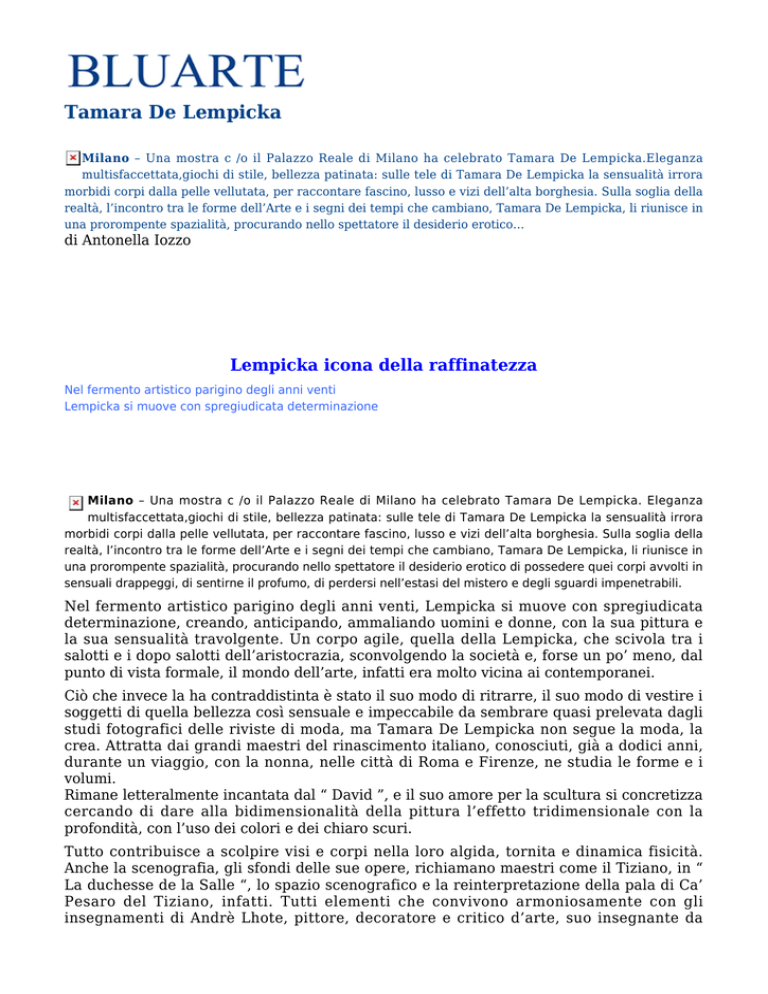 BLUARTE

Tamara De Lempicka

Milano – Una mostra c /o il Palazzo Reale di Milano ha celebrato Tamara De Lempicka.Eleganza multisfaccettata,giochi di stile, bellezza patinata: sulle tele di Tamara De Lempicka la sensualità irrora morbidi corpi dalla pelle vellutata, per raccontare fascino, lusso e vizi dell'alta borghesia. Sulla soglia della realtà, l'incontro tra le forme dell'Arte e i segni dei tempi che cambiano, Tamara De Lempicka, li riunisce in una prorompente spazialità, procurando nello spettatore il desiderio erotico...

di Antonella Iozzo

Lempicka icona della raffinatezza

Nel fermento artistico parigino degli anni venti
Lempicka si muove con spregiudicata determinazione

Milano – Una mostra c /o il Palazzo Reale di Milano ha celebrato Tamara De Lempicka. Eleganza multisfaccettata,giochi di stile, bellezza patinata: sulle tele di Tamara De Lempicka la sensualità irrora morbidi corpi dalla pelle vellutata, per raccontare fascino, lusso e vizi dell'alta borghesia. Sulla soglia della realtà, l'incontro tra le forme dell'Arte e i segni dei tempi che cambiano, Tamara De Lempicka, li riunisce in una prorompente spazialità, procurando nello spettatore il desiderio erotico di possedere quei corpi avvolti in sensuali drappeggi, di sentirne il profumo, di perdersi nell'estasi del mistero e degli sguardi impenetrabili.

Nel fermento artistico parigino degli anni venti, Lempicka si muove con spregiudicata determinazione, creando, anticipando, ammaliando uomini e donne, con la sua pittura e la sua sensualità travolgente. Un corpo agile, quella della Lempicka, che scivola tra i salotti e i dopo salotti dell'aristocrazia, sconvolgendo la società e, forse un po' meno, dal punto di vista formale, il mondo dell'arte, infatti era molto vicina ai contemporanei.

Ciò che invece la ha contraddistinta è stato il suo modo di ritrarre, il suo modo di vestire i soggetti di quella bellezza così sensuale e impeccabile da sembrare quasi prelevata dagli studi fotografici delle riviste di moda, ma Tamara De Lempicka non segue la moda, la crea. Attratta dai grandi maestri del rinascimento italiano, conosciuti, già a dodici anni, durante un viaggio, con la nonna, nelle città di Roma e Firenze, ne studia le forme e i volumi.
Rimane letteralmente incantata dal “ David ”, e il suo amore per la scultura si concretizza cercando di dare alla bidimensionalità della pittura l'effetto tridimensionale con la profondità, con l'uso dei colori e dei chiaro scuri.

Tutto contribuisce a scolpire visi e corpi nella loro algida, tornita e dinamica fisicità. Anche la scenografia, gli sfondi delle sue opere, richiamano maestri come il Tiziano, in “ La duchesse de la Salle ”, lo spazio scenografico e la reinterpretazione della pala di Ca' Pesaro del Tiziano, infatti. Tutti elementi che convivono armoniosamente con gli insegnamenti di Andrè Lhote, pittore, decoratore e critico d'arte, suo insegnante da